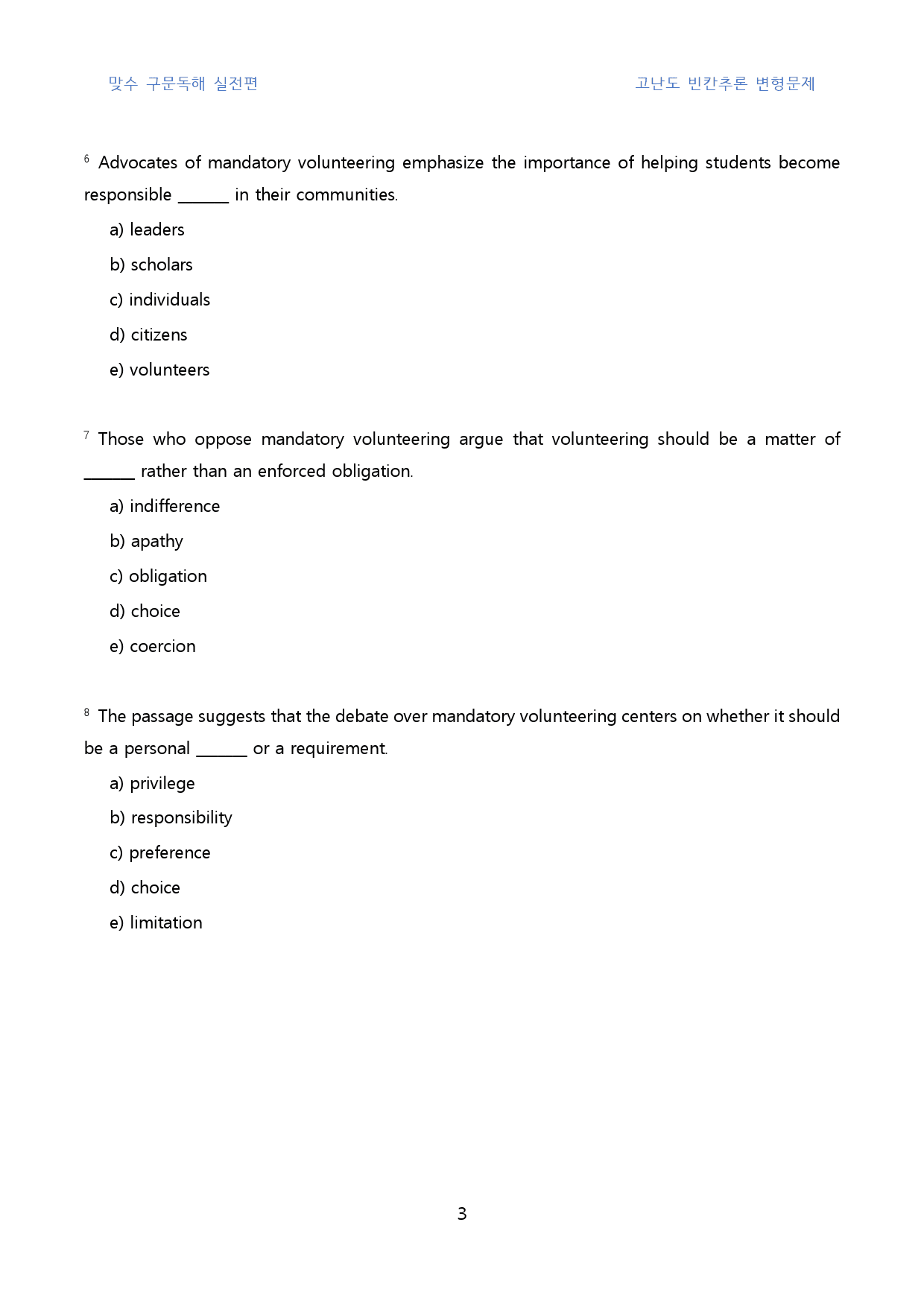 맞수 구문독해 실전편 고난도 빈칸추론 변형문제

$^{6}$ Advocates of mandatory volunteering emphasize the importance of helping students become responsible ____ in their communities.

a) leaders

b) scholars

c) individuals

d) citizens

e) volunteers

$^{7}$ Those who oppose mandatory volunteering argue that volunteering should be a matter of ____ rather than an enforced obligation.

a) indifference

b) apathy

c) obligation

d) choice

e) coercion

$^{8}$ The passage suggests that the debate over mandatory volunteering centers on whether it should be a personal ____ or a requirement.

a) privilege

b) responsibility

c) preference

d) choice

e) limitation

3